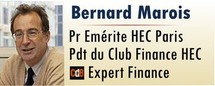 Bernard Marois

Pr Emérite HEC Paris
Pdt du Club Finance HEC
CdB Expert Finance